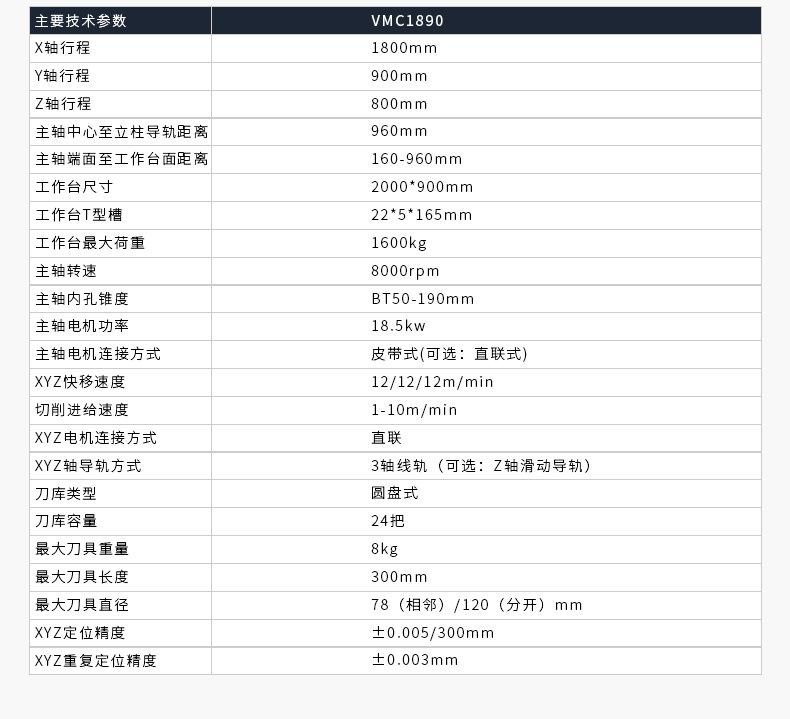 | 主要技术参数 | VMC1890 |
|---|---|
| X轴行程 | 1800mm |
| Y轴行程 | 900mm |
| Z轴行程 | 800mm |
| 主轴中心至立柱导轨距离 | 960mm |
| 主轴端面至工作台面距离 | 160-960mm |
| 工作台尺寸 | 2000*900mm |
| 工作台T型槽 | 22*5*165mm |
| 工作台最大荷重 | 1600kg |
| 主轴转速 | 8000rpm |
| 主轴内孔锥度 | BT50-190mm |
| 主轴电机功率 | 18.5kw |
| 主轴电机连接方式 | 皮带式(可选：直联式) |
| XYZ快移速度 | 12/12/12m/min |
| 切削进给速度 | 1-10m/min |
| XYZ电机连接方式 | 直联 |
| XYZ轴导轨方式 | 3轴线轨（可选：Z轴滑动导轨） |
| 刀库类型 | 圆盘式 |
| 刀库容量 | 24把 |
| 最大刀具重量 | 8kg |
| 最大刀具长度 | 300mm |
| 最大刀具直径 | 78（相邻）/120（分开）mm |
| XYZ定位精度 | ±0.005/300mm |
| XYZ重复定位精度 | ±0.003mm |